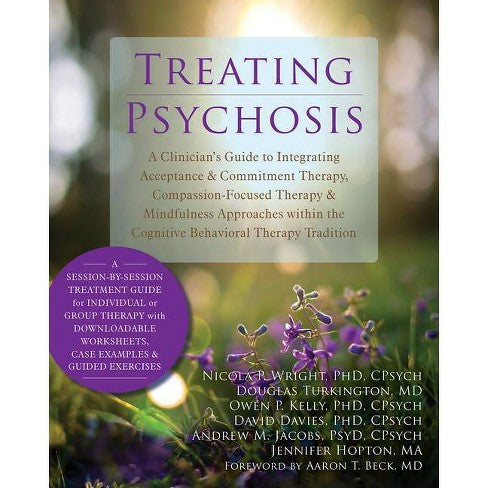 TREATING PSYCHOSIS

A Clinician's Guide to Integrating Acceptance & Commitment Therapy, Compassion-Focused Therapy & Mindfulness Approaches within the Cognitive Behavioral Therapy Tradition

A SESSION-BY-SESSION TREATMENT GUIDE for INDIVIDUAL or GROUP THERAPY with DOWNLOADABLE WORKSHEETS, CASE EXAMPLES & GUIDED EXERCISES

NICOLA P. WRIGHT, PHD, CPSYCH
DOUGLAS TURKINGTON, MD
OWEN P. KELLY, PHD, CPSYCH
DAVID DAVIES, PHD, CPSYCH
ANDREW M. JACOBS, PSYD, CPSYCH
JENNIFER HOPTON, MA
FOREWORD BY AARON T. BECK, MD